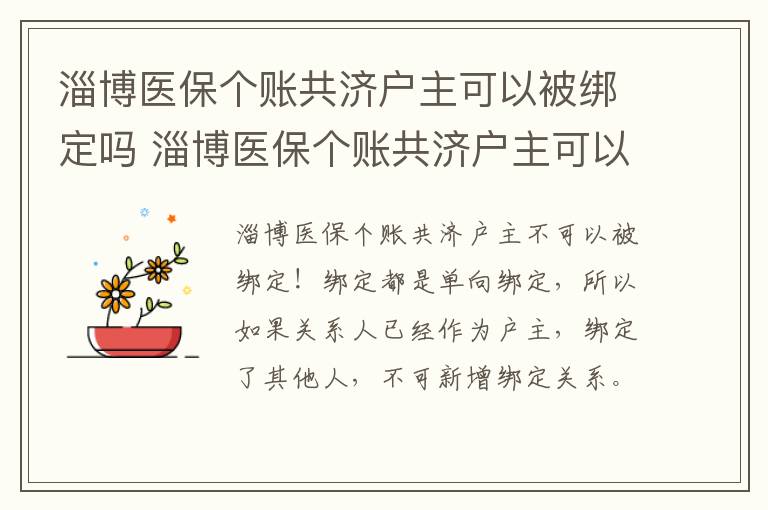 淄博医保个账共济户主可以被绑定吗 淄博医保个账共济户主可以

淄博医保个账共济户主不可以被绑定！绑定都是单向绑定，所以如果关系人已经作为户主，绑定了其他人，不可新增绑定关系。